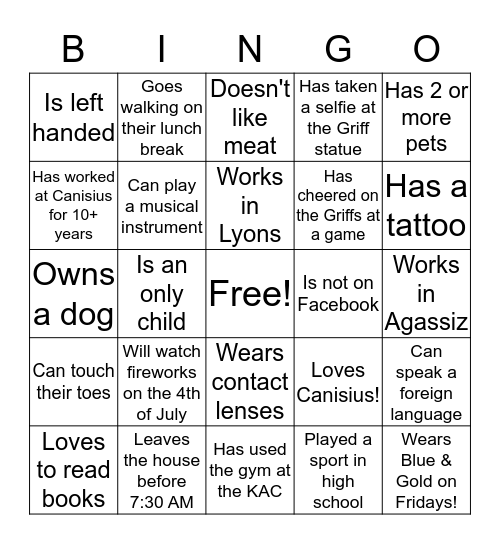 | B | I | N | G | O |
|---|---|---|---|---|
| Is left handed | Goes walking on their lunch break | Doesn't like meat | Has taken a selfie at the Griff statue | Has 2 or more pets |
| Has worked at Canisius for 10+ years | Can play a musical instrument | Works in Lyons | Has cheered on the Griffs at a game | Has a tattoo |
| Owns a dog | Is an only child | Free! | Is not on Facebook | Works in Agassiz |
| Can touch their toes | Will watch fireworks on the 4th of July | Wears contact lenses | Loves Canisius! | Can speak a foreign language |
| Loves to read books | Leaves the house before 7:30 AM | Has used the gym at the KAC | Played a sport in high school | Wears Blue & Gold on Fridays! |